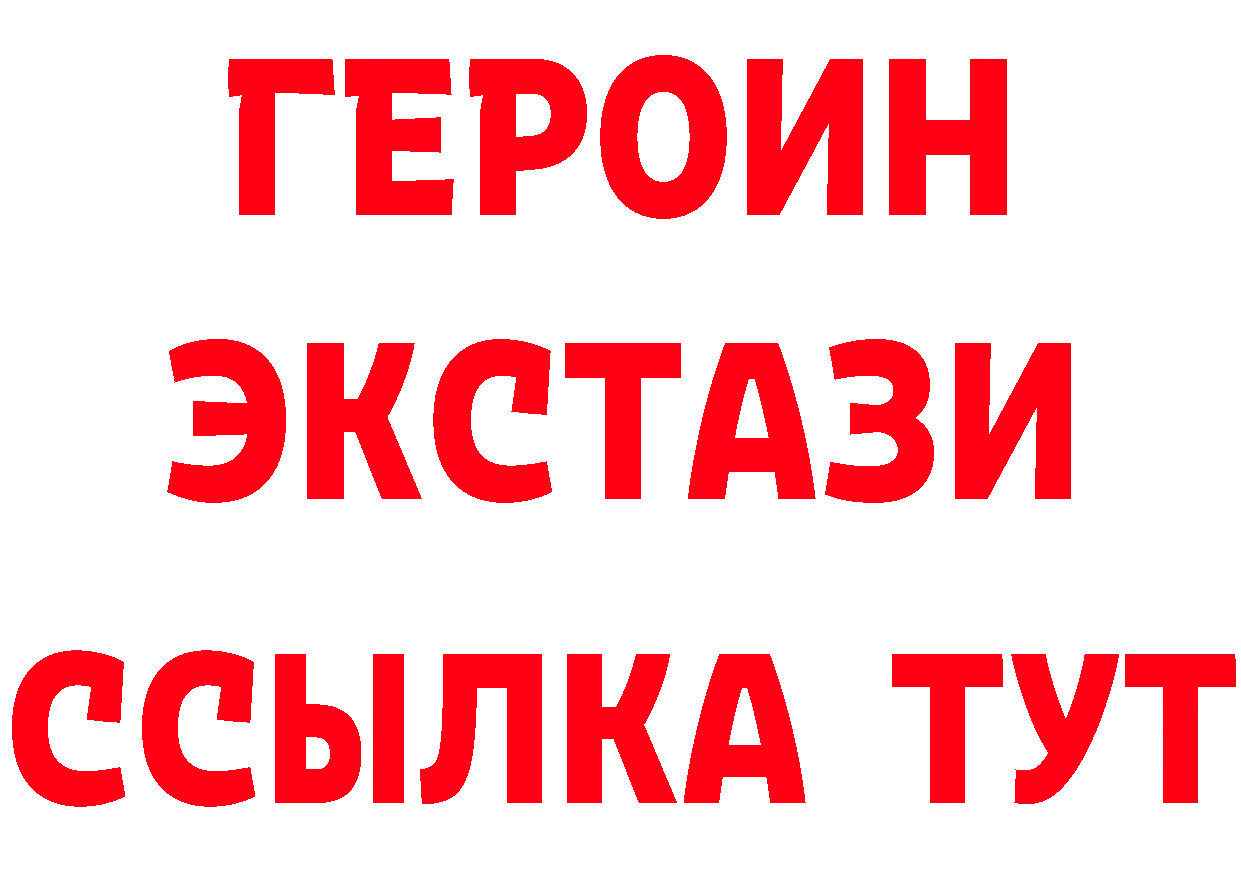 ГЕРОИН
ЭКСТАЗИ
ССЫЛКА ТУТ